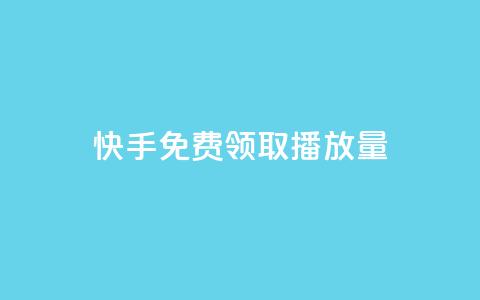 快手免费领取播放量